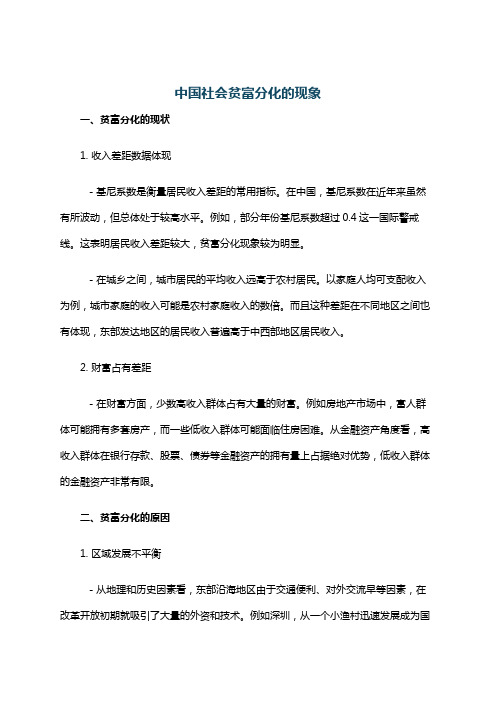 中国社会贫富分化的现象

一、贫富分化的现状

1. 收入差距数据体现

- 基尼系数是衡量居民收入差距的常用指标。在中国，基尼系数在近年来虽然有所波动，但总体处于较高水平。例如，部分年份基尼系数超过 0.4 这一国际警戒线。这表明居民收入差距较大，贫富分化现象较为明显。

- 在城乡之间，城市居民的平均收入远高于农村居民。以家庭人均可支配收入为例，城市家庭的收入可能是农村家庭收入的数倍。而且这种差距在不同地区之间也有体现，东部发达地区的居民收入普遍高于中西部地区居民收入。

2. 财富占有差距

- 在财富方面，少数高收入群体占有大量的财富。例如房地产市场中，富人群体可能拥有多套房产，而一些低收入群体可能面临住房困难。从金融资产角度看，高收入群体在银行存款、股票、债券等金融资产的拥有量上占据绝对优势，低收入群体的金融资产非常有限。

二、贫富分化的原因

1. 区域发展不平衡

- 从地理和历史因素看，东部沿海地区由于交通便利、对外交流早等因素，在改革开放初期就吸引了大量的外资和技术。例如深圳，从一个小渔村迅速发展成为国